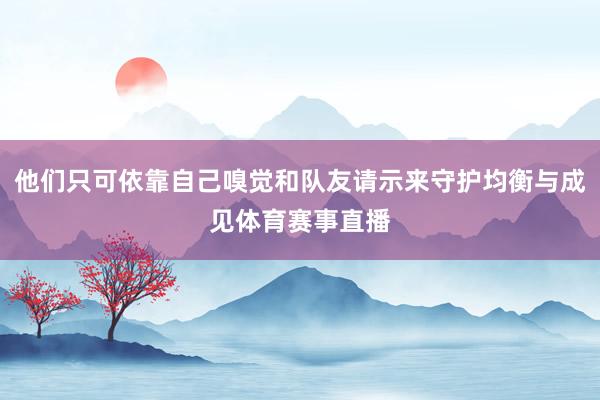 他们只可依靠自己嗅觉和队友请示来守护均衡与成见体育赛事直播